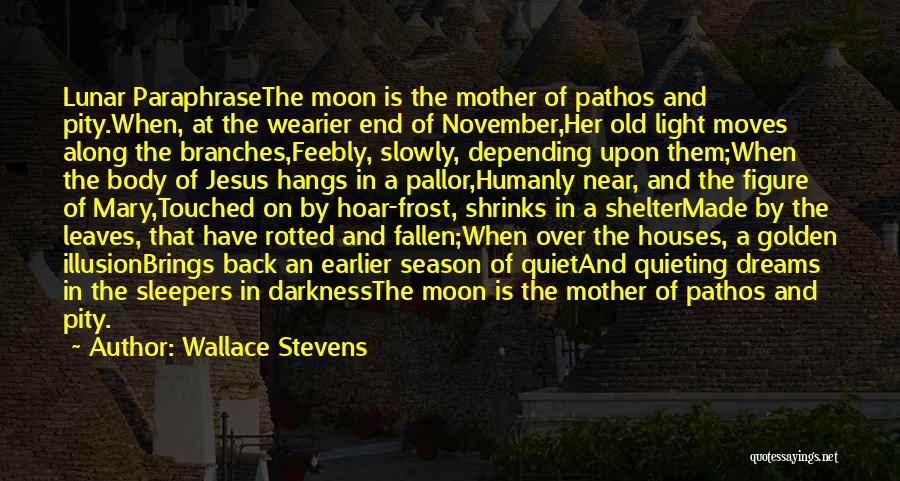 Lunar ParaphraseThe moon is the mother of pathos and pity.When, at the wearier end of November,Her old light moves along the branches,Feebly, slowly, depending upon them;When the body of Jesus hangs in a pallor,Humanly near, and the figure of Mary,Touched on by hoar-frost, shrinks in a shelterMade by the leaves, that have rotted and fallen;When over the houses, a golden illusionBrings back an earlier season of quietAnd quieting dreams in the sleepers in darknessThe moon is the mother of pathos and pity.

~ Author: Wallace Stevens

quotessayings.net